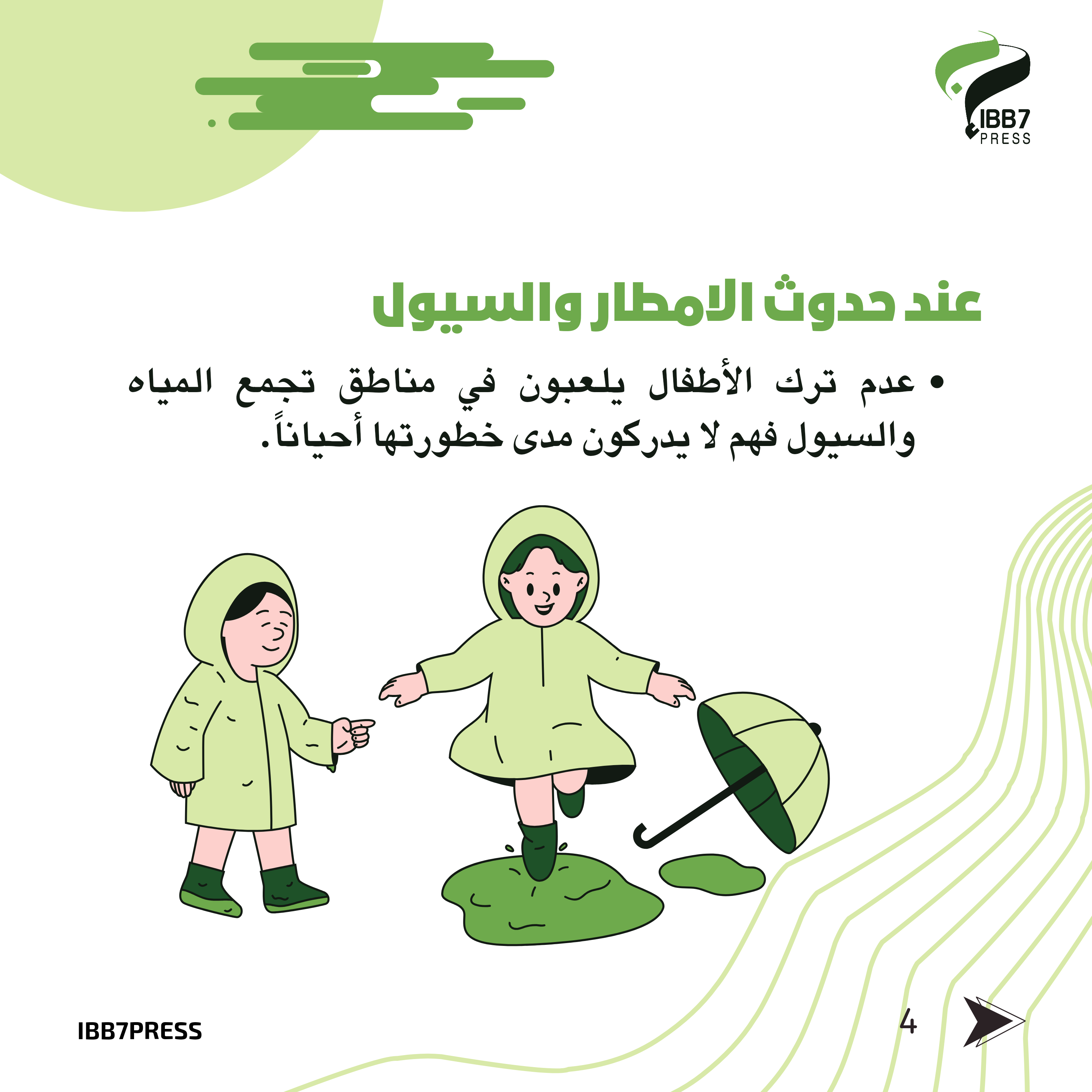 IBB7
PRESS

عند حدوث الامطار والسيول

• عدم ترك الأطفال يلعبون في مناطق تجمع المياه والسيول فهم لا يدركون مدى خطورتها أحياناً.

IBB7PRESS

4